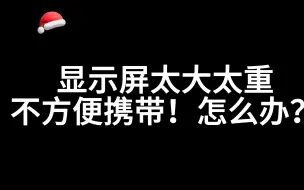 显示屏太大太重
不方便携带！怎么办?